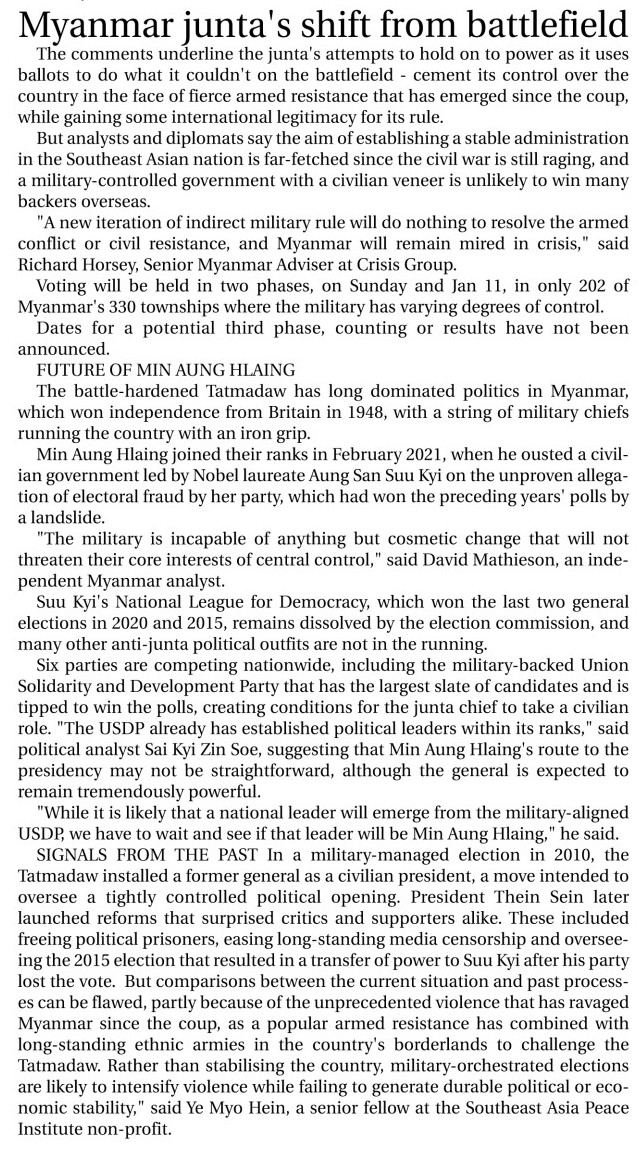 Myanmar junta's shift from battlefield

The comments underline the junta's attempts to hold on to power as it uses ballots to do what it couldn't on the battlefield - cement its control over the country in the face of fierce armed resistance that has emerged since the coup, while gaining some international legitimacy for its rule.

But analysts and diplomats say the aim of establishing a stable administration in the Southeast Asian nation is far-fetched since the civil war is still raging, and a military-controlled government with a civilian veneer is unlikely to win many backers overseas.

"A new iteration of indirect military rule will do nothing to resolve the armed conflict or civil resistance, and Myanmar will remain mired in crisis," said Richard Horsey, Senior Myanmar Adviser at Crisis Group.

Voting will be held in two phases, on Sunday and Jan 11, in only 202 of Myanmar's 330 townships where the military has varying degrees of control.

Dates for a potential third phase, counting or results have not been announced.

FUTURE OF MIN AUNG HLAING

The battle-hardened Tatmadaw has long dominated politics in Myanmar, which won independence from Britain in 1948, with a string of military chiefs running the country with an iron grip.

Min Aung Hlaing joined their ranks in February 2021, when he ousted a civilian government led by Nobel laureate Aung San Suu Kyi on the unproven allegation of electoral fraud by her party, which had won the preceding years' polls by a landslide.

"The military is incapable of anything but cosmetic change that will not threaten their core interests of central control," said David Mathieson, an independent Myanmar analyst.

Suu Kyi's National League for Democracy, which won the last two general elections in 2020 and 2015, remains dissolved by the election commission, and many other anti-junta political outfits are not in the running.

Six parties are competing nationwide, including the military-backed Union Solidarity and Development Party that has the largest slate of candidates and is tipped to win the polls, creating conditions for the junta chief to take a civilian role. "The USDP already has established political leaders within its ranks," said political analyst Sai Kyi Zin Soe, suggesting that Min Aung Hlaing's route to the presidency may not be straightforward, although the general is expected to remain tremendously powerful.

"While it is likely that a national leader will emerge from the military-aligned USDP, we have to wait and see if that leader will be Min Aung Hlaing," he said.

SIGNALS FROM THE PAST In a military-managed election in 2010, the Tatmadaw installed a former general as a civilian president, a move intended to oversee a tightly controlled political opening. President Thein Sein later launched reforms that surprised critics and supporters alike. These included freeing political prisoners, easing long-standing media censorship and overseeing the 2015 election that resulted in a transfer of power to Suu Kyi after his party lost the vote. But comparisons between the current situation and past processes can be flawed, partly because of the unprecedented violence that has ravaged Myanmar since the coup, as a popular armed resistance has combined with long-standing ethnic armies in the country's borderlands to challenge the Tatmadaw. Rather than stabilising the country, military-orchestrated elections are likely to intensify violence while failing to generate durable political or economic stability," said Ye Myo Hein, a senior fellow at the Southeast Asia Peace Institute non-profit.